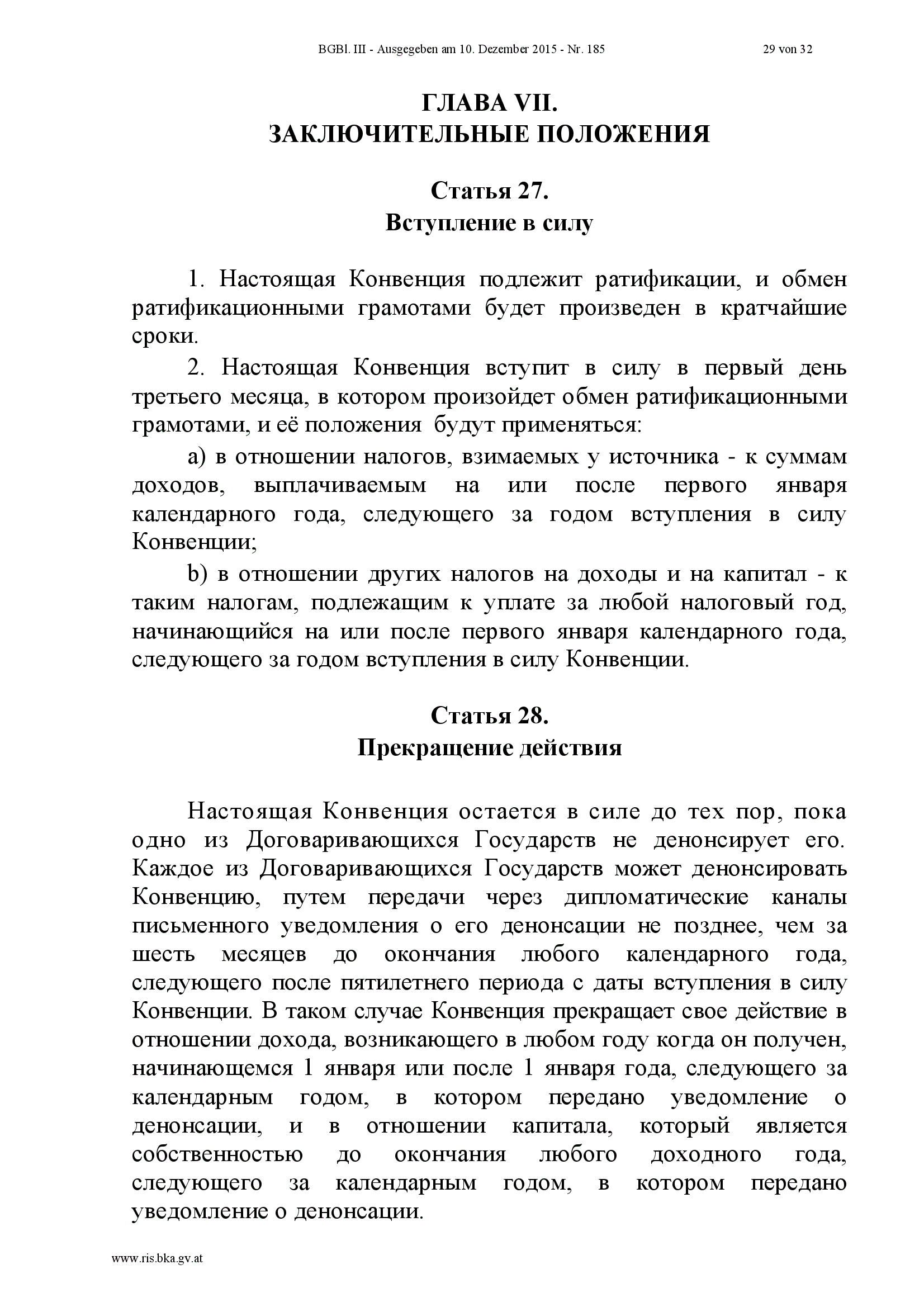 BGBl. III - Ausgegeben am 10. Dezember 2015 - Nr. 185 29 von 32

ГЛАВА VII.
ЗАКЛЮЧИТЕЛЬНЫЕ ПОЛОЖЕНИЯ

Статья 27.
Вступление в силу

1. Настоящая Конвенция подлежит ратификации, и обмен ратификационными грамотами будет произведен в кратчайшие сроки.

2. Настоящая Конвенция вступит в силу в первый день третьего месяца, в котором произойдет обмен ратификационными грамотами, и её положения будут применяться:

a) в отношении налогов, взимаемых у источника - к суммам доходов, выплачиваемым на или после первого января календарного года, следующего за годом вступления в силу Конвенции;

b) в отношении других налогов на доходы и на капитал - к таким налогам, подлежащим к уплате за любой налоговый год, начинающийся на или после первого января календарного года, следующего за годом вступления в силу Конвенции.

Статья 28.
Прекращение действия

Настоящая Конвенция остается в силе до тех пор, пока одно из Договаривающихся Государств не денонсирует его. Каждое из Договаривающихся Государств может денонсировать Конвенцию, путем передачи через дипломатические каналы письменного уведомления о его денонсации не позднее, чем за шесть месяцев до окончания любого календарного года, следующего после пятилетнего периода с даты вступления в силу Конвенции. В таком случае Конвенция прекращает свое действие в отношении дохода, возникающего в любом году когда он получен, начинающемся 1 января или после 1 января года, следующего за календарным годом, в котором передано уведомление о денонсации, и в отношении капитала, который является собственностью до окончания любого доходного года, следующего за календарным годом, в котором передано уведомление о денонсации.

www.ris.bka.gv.at